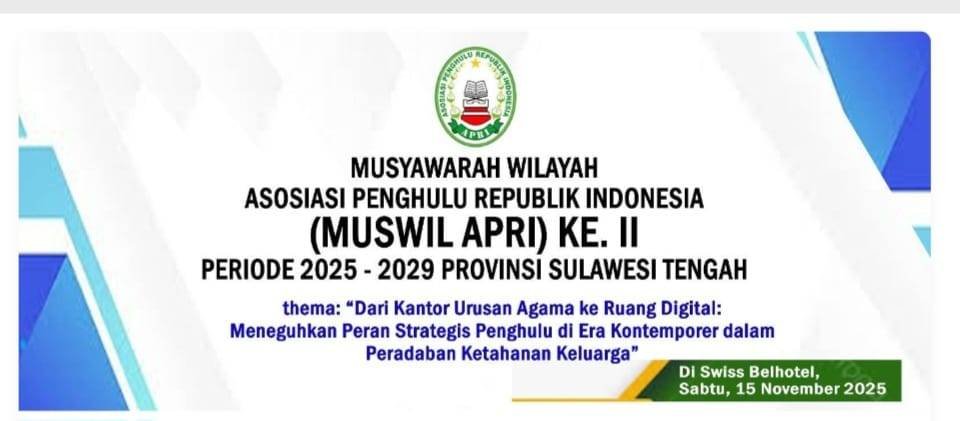 ASOSIASI PENGHULU REPUBLIK INDONESIA
APRI

MUSYAWARAH WILAYAH
ASOSIASI PENGHULU REPUBLIK INDONESIA
(MUSWIL APRI) KE. II
PERIODE 2025 - 2029 PROVINSI SULAWESI TENGAH

thema: "Dari Kantor Urusan Agama ke Ruang Digital: Meneguhkan Peran Strategis Penghulu di Era Kontemporer dalam Peradaban Ketahanan Keluarga"

Di Swiss Belhotel,
Sabtu, 15 November 2025